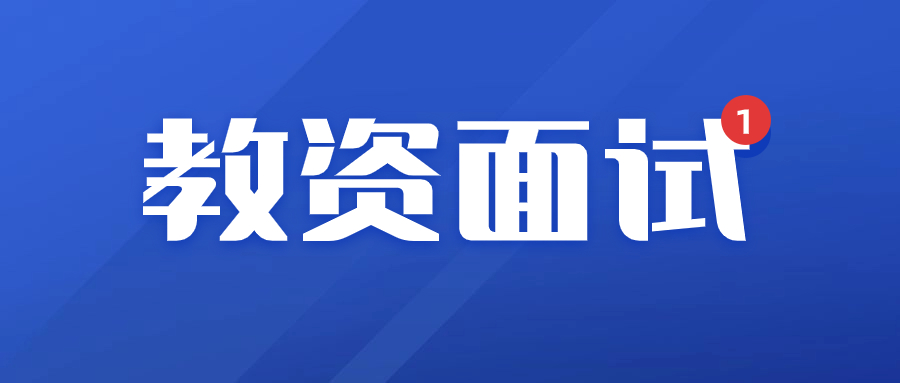 教资面试 1